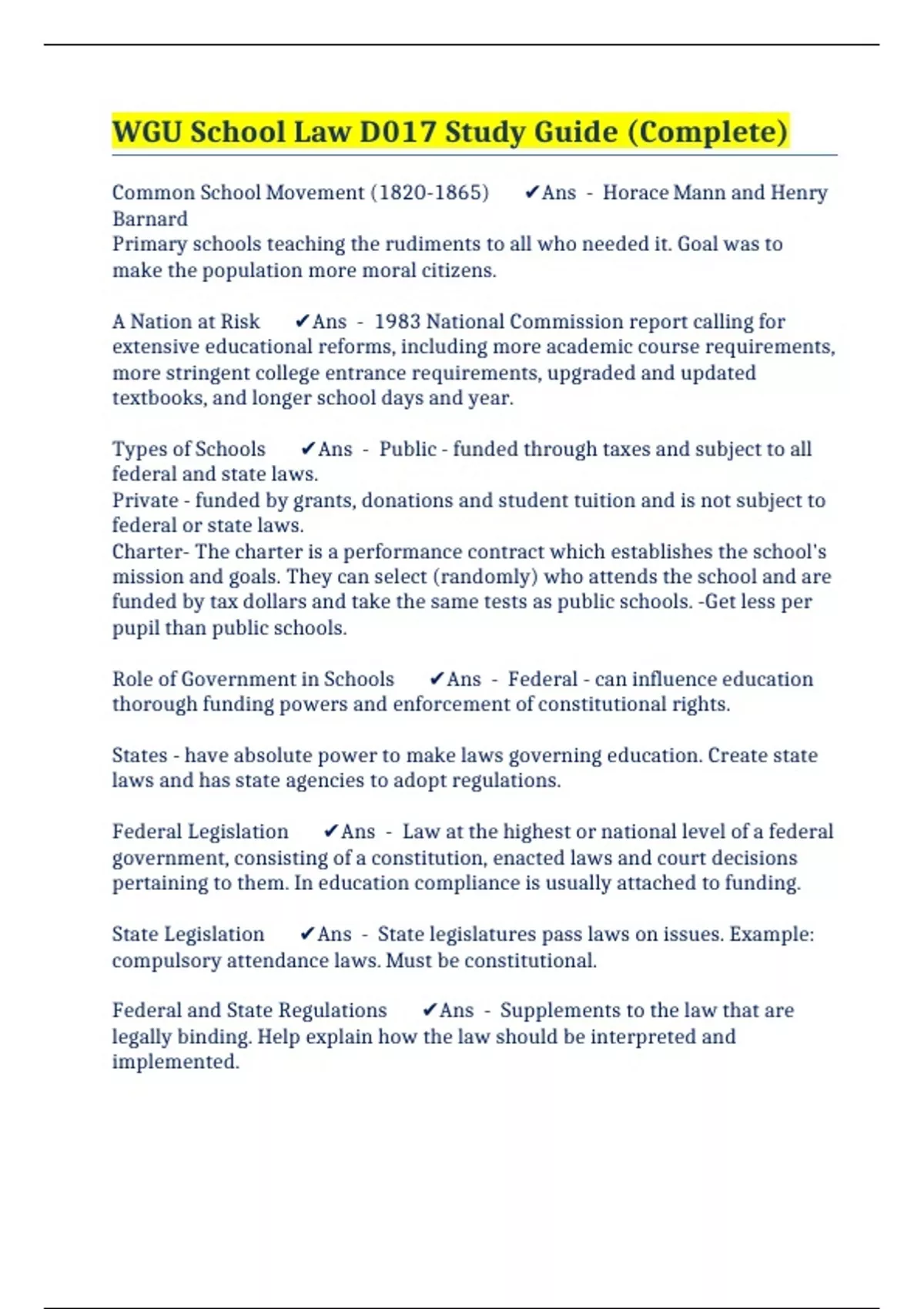 WGU School Law D017 Study Guide (Complete)

Common School Movement (1820-1865) ✔Ans - Horace Mann and Henry Barnard
Primary schools teaching the rudiments to all who needed it. Goal was to make the population more moral citizens.

A Nation at Risk ✔Ans - 1983 National Commission report calling for extensive educational reforms, including more academic course requirements, more stringent college entrance requirements, upgraded and updated textbooks, and longer school days and year.

Types of Schools ✔Ans - Public - funded through taxes and subject to all federal and state laws.
Private - funded by grants, donations and student tuition and is not subject to federal or state laws.
Charter- The charter is a performance contract which establishes the school's mission and goals. They can select (randomly) who attends the school and are funded by tax dollars and take the same tests as public schools. -Get less per pupil than public schools.

Role of Government in Schools ✔Ans - Federal - can influence education thorough funding powers and enforcement of constitutional rights.

States - have absolute power to make laws governing education. Create state laws and has state agencies to adopt regulations.

Federal Legislation ✔Ans - Law at the highest or national level of a federal government, consisting of a constitution, enacted laws and court decisions pertaining to them. In education compliance is usually attached to funding.

State Legislation ✔Ans - State legislatures pass laws on issues. Example: compulsory attendance laws. Must be constitutional.

Federal and State Regulations ✔Ans - Supplements to the law that are legally binding. Help explain how the law should be interpreted and implemented.